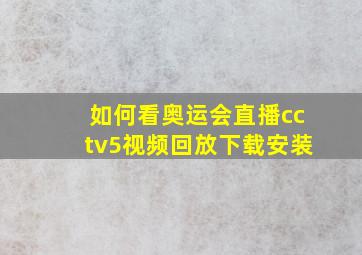 如何看奥运会直播cctv5视频回放下载安装